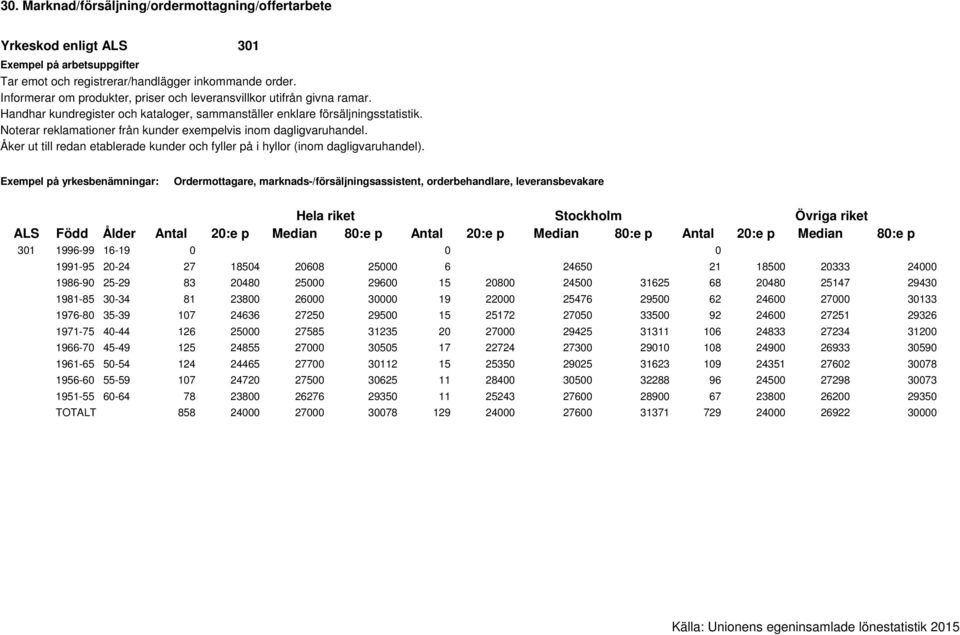 30. Marknad/försäljning/ordermottagning/offertarbete

Yrkeskod enligt ALS 301

Exempel på arbetsuppgifter

Tar emot och registrerar/handlägger inkommande order.
Informerar om produkter, priser och leveransvillkor utifrån givna ramar.
Handhar kundregister och kataloger, sammanställer enklare försäljningsstatistik.
Noterar reklamationer från kunder exempelvis inom dagligvaruhandel.
Åker ut till redan etablerade kunder och fyller på i hyllor (inom dagligvaruhandel).

Exempel på yrkesbenämningar: Ordermottagare, marknads-/försäljningsassistent, orderbehandlare, leveransbevakare

| | | | Hela riket | | | | Stockholm | | | | Övriga riket | | | |
|---|---|---|---|---|---|---|---|---|---|---|---|---|---|---|
| ALS | Född | Ålder | Antal | 20:e p | Median | 80:e p | Antal | 20:e p | Median | 80:e p | Antal | 20:e p | Median | 80:e p |
| 301 | 1996-99 | 16-19 | 0 | | | | 0 | | | | 0 | | | |
| | 1991-95 | 20-24 | 27 | 18504 | 20608 | 25000 | 6 | | 24650 | | 21 | 18500 | 20333 | 24000 |
| | 1986-90 | 25-29 | 83 | 20480 | 25000 | 29600 | 15 | 20800 | 24500 | 31625 | 68 | 20480 | 25147 | 29430 |
| | 1981-85 | 30-34 | 81 | 23800 | 26000 | 30000 | 19 | 22000 | 25476 | 29500 | 62 | 24600 | 27000 | 30133 |
| | 1976-80 | 35-39 | 107 | 24636 | 27250 | 29500 | 15 | 25172 | 27050 | 33500 | 92 | 24600 | 27251 | 29326 |
| | 1971-75 | 40-44 | 126 | 25000 | 27585 | 31235 | 20 | 27000 | 29425 | 31311 | 106 | 24833 | 27234 | 31200 |
| | 1966-70 | 45-49 | 125 | 24855 | 27000 | 30505 | 17 | 22724 | 27300 | 29010 | 108 | 24900 | 26933 | 30590 |
| | 1961-65 | 50-54 | 124 | 24465 | 27700 | 30112 | 15 | 25350 | 29025 | 31623 | 109 | 24351 | 27602 | 30078 |
| | 1956-60 | 55-59 | 107 | 24720 | 27500 | 30625 | 11 | 28400 | 30500 | 32288 | 96 | 24500 | 27298 | 30073 |
| | 1951-55 | 60-64 | 78 | 23800 | 26276 | 29350 | 11 | 25243 | 27600 | 28900 | 67 | 23800 | 26200 | 29350 |
| | TOTALT | | 858 | 24000 | 27000 | 30078 | 129 | 24000 | 27600 | 31371 | 729 | 24000 | 26922 | 30000 |

Källa: Unionens egeninsamlade lönestatistik 2015